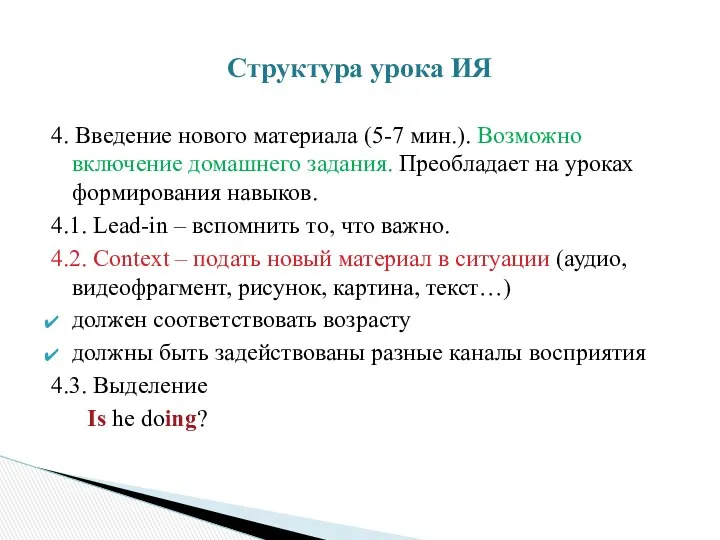 Структура урока ИЯ

4. Введение нового материала (5-7 мин.). Возможно включение домашнего задания. Преобладает на уроках формирования навыков.

4.1. Lead-in – вспомнить то, что важно.

4.2. Context – подать новый материал в ситуации (аудио, видеофрагмент, рисунок, картина, текст…)

✔ должен соответствовать возрасту

✔ должны быть задействованы разные каналы восприятия

4.3. Выделение

Is he doing?